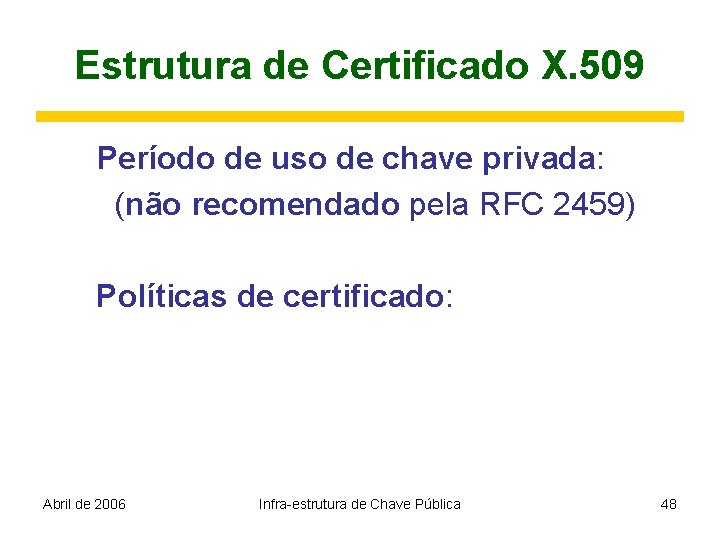 Estrutura de Certificado X.509

Período de uso de chave privada:
(não recomendado pela RFC 2459)

Políticas de certificado:

Abril de 2006

Infra-estrutura de Chave Pública

48